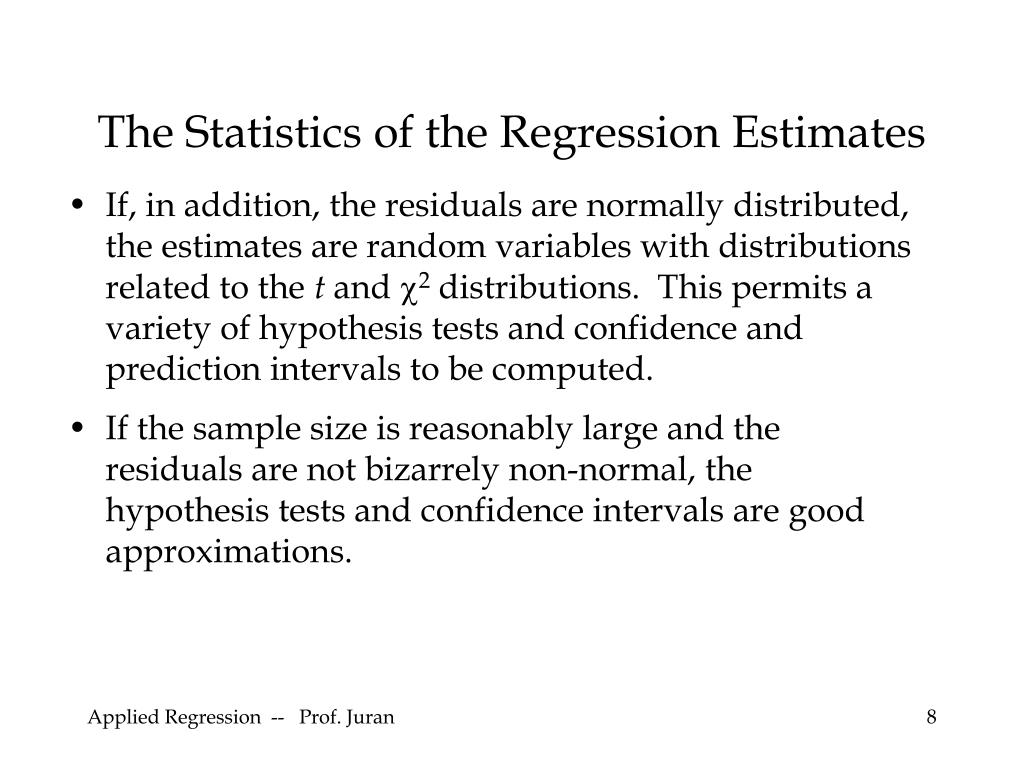 The Statistics of the Regression Estimates

• If, in addition, the residuals are normally distributed, the estimates are random variables with distributions related to the $t$ and $\chi^2$ distributions.  This permits a variety of hypothesis tests and confidence and prediction intervals to be computed.

• If the sample size is reasonably large and the residuals are not bizarrely non-normal, the hypothesis tests and confidence intervals are good approximations.

Applied Regression  --   Prof. Juran

8